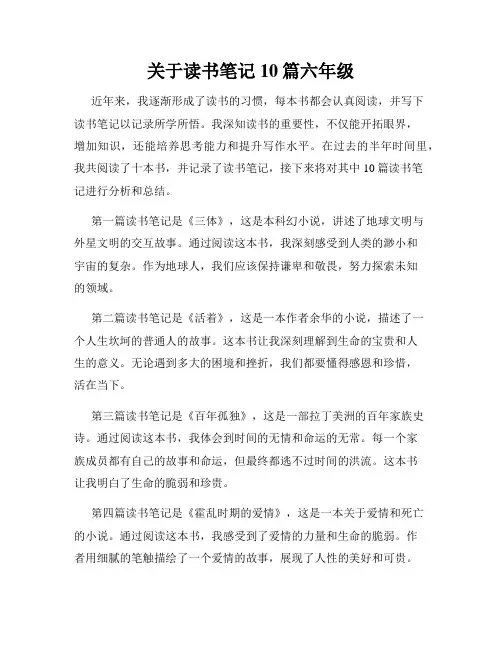 关于读书笔记 10 篇六年级

近年来，我逐渐形成了读书的习惯，每本书都会认真阅读，并写下读书笔记以记录所学所悟。我深知读书的重要性，不仅能开拓眼界，增加知识，还能培养思考能力和提升写作水平。在过去的半年时间里，我共阅读了十本书，并记录了读书笔记，接下来将对其中 10 篇读书笔记进行分析和总结。

第一篇读书笔记是《三体》，这是本科幻小说，讲述了地球文明与外星文明的交互故事。通过阅读这本书，我深刻感受到人类的渺小和宇宙的复杂。作为地球人，我们应该保持谦卑和敬畏，努力探索未知的领域。

第二篇读书笔记是《活着》，这是一本作者余华的小说，描述了一个人生坎坷的普通人的故事。这本书让我深刻理解到生命的宝贵和人生的意义。无论遇到多大的困境和挫折，我们都要懂得感恩和珍惜，活在当下。

第三篇读书笔记是《百年孤独》，这是一部拉丁美洲的百年家族史诗。通过阅读这本书，我体会到时间的无情和命运的无常。每一个家族成员都有自己的故事和命运，但最终都逃不过时间的洪流。这本书让我明白了生命的脆弱和珍贵。

第四篇读书笔记是《霍乱时期的爱情》，这是一本关于爱情和死亡的小说。通过阅读这本书，我感受到了爱情的力量和生命的脆弱。作者用细腻的笔触描绘了一个爱情的故事，展现了人性的美好和可贵。